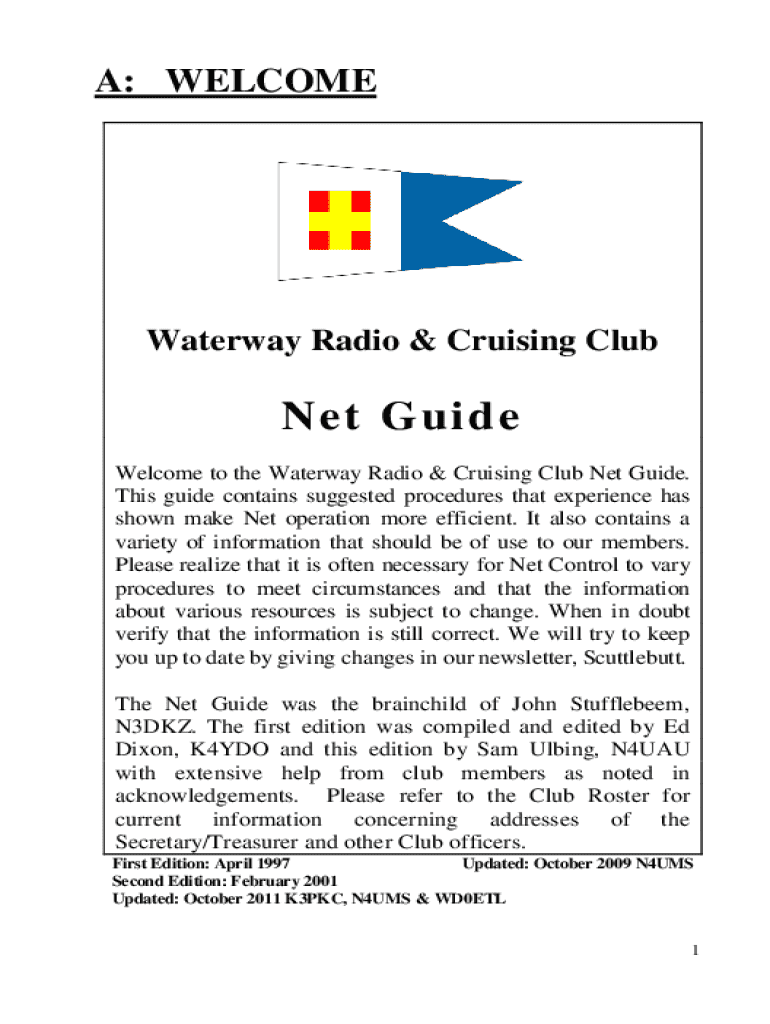 A: WELCOME

Waterway Radio & Cruising Club

Net Guide

Welcome to the Waterway Radio & Cruising Club Net Guide. This guide contains suggested procedures that experience has shown make Net operation more efficient. It also contains a variety of information that should be of use to our members. Please realize that it is often necessary for Net Control to vary procedures to meet circumstances and that the information about various resources is subject to change. When in doubt verify that the information is still correct. We will try to keep you up to date by giving changes in our newsletter, Scuttlebutt.

The Net Guide was the brainchild of John Stufflebeem, N3DKZ. The first edition was compiled and edited by Ed Dixon, K4YDO and this edition by Sam Ulbing, N4UAU with extensive help from club members as noted in acknowledgements. Please refer to the Club Roster for current information concerning addresses of the Secretary/Treasurer and other Club officers.

First Edition: April 1997

Updated: October 2009 N4UMS

Second Edition: February 2001

Updated: October 2011 K3PKC, N4UMS & WD0ETL

1